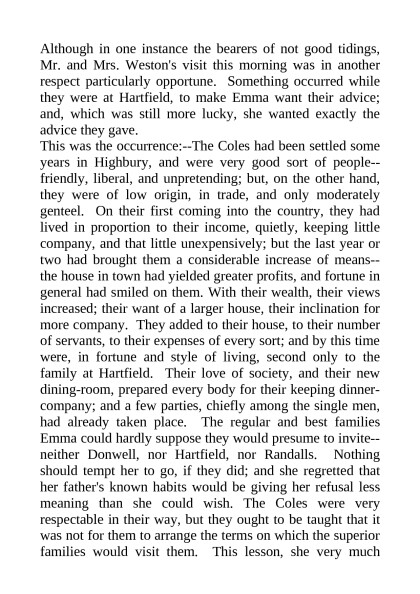 Although in one instance the bearers of not good tidings, Mr. and Mrs. Weston's visit this morning was in another respect particularly opportune. Something occurred while they were at Hartfield, to make Emma want their advice; and, which was still more lucky, she wanted exactly the advice they gave.
This was the occurrence:--The Coles had been settled some years in Highbury, and were very good sort of people--friendly, liberal, and unpretending; but, on the other hand, they were of low origin, in trade, and only moderately genteel. On their first coming into the country, they had lived in proportion to their income, quietly, keeping little company, and that little unexpensively; but the last year or two had brought them a considerable increase of means--the house in town had yielded greater profits, and fortune in general had smiled on them. With their wealth, their views increased; their want of a larger house, their inclination for more company. They added to their house, to their number of servants, to their expenses of every sort; and by this time were, in fortune and style of living, second only to the family at Hartfield. Their love of society, and their new dining-room, prepared every body for their keeping dinner-company; and a few parties, chiefly among the single men, had already taken place. The regular and best families Emma could hardly suppose they would presume to invite--neither Donwell, nor Hartfield, nor Randalls. Nothing should tempt her to go, if they did; and she regretted that her father's known habits would be giving her refusal less meaning than she could wish. The Coles were very respectable in their way, but they ought to be taught that it was not for them to arrange the terms on which the superior families would visit them. This lesson, she very much